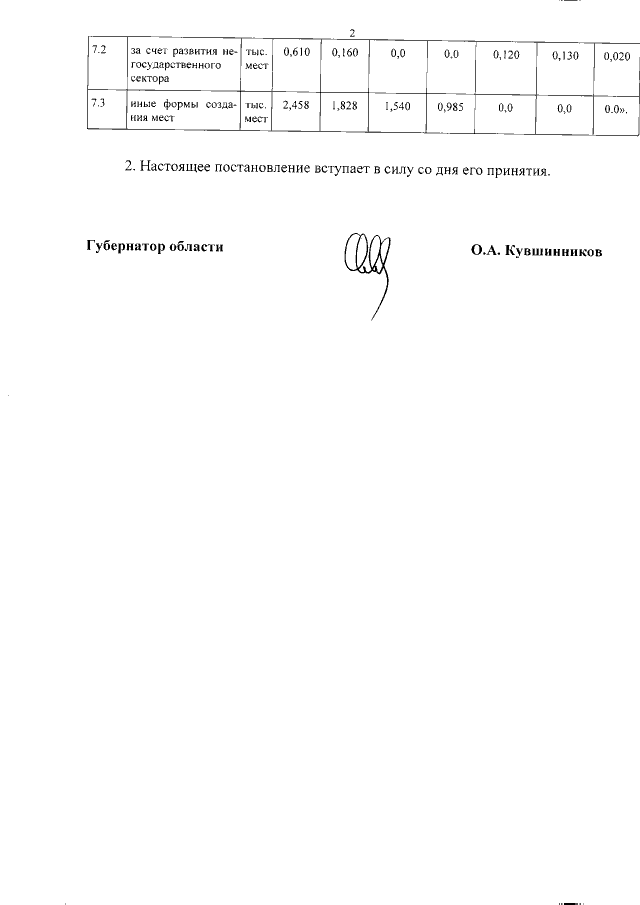 2

| 7.2 | за счет развития негосударственного сектора | тыс. мест | 0,610 | 0,160 | 0,0 | 0.0 | 0,120 | 0,130 | 0,020 |
|---|---|---|---|---|---|---|---|---|---|
| 7.3 | иные формы создания мест | тыс. мест | 2,458 | 1,828 | 1,540 | 0,985 | 0,0 | 0,0 | 0.0». |

2. Настоящее постановление вступает в силу со дня его принятия.

Губернатор области

О.А. Кувшинников